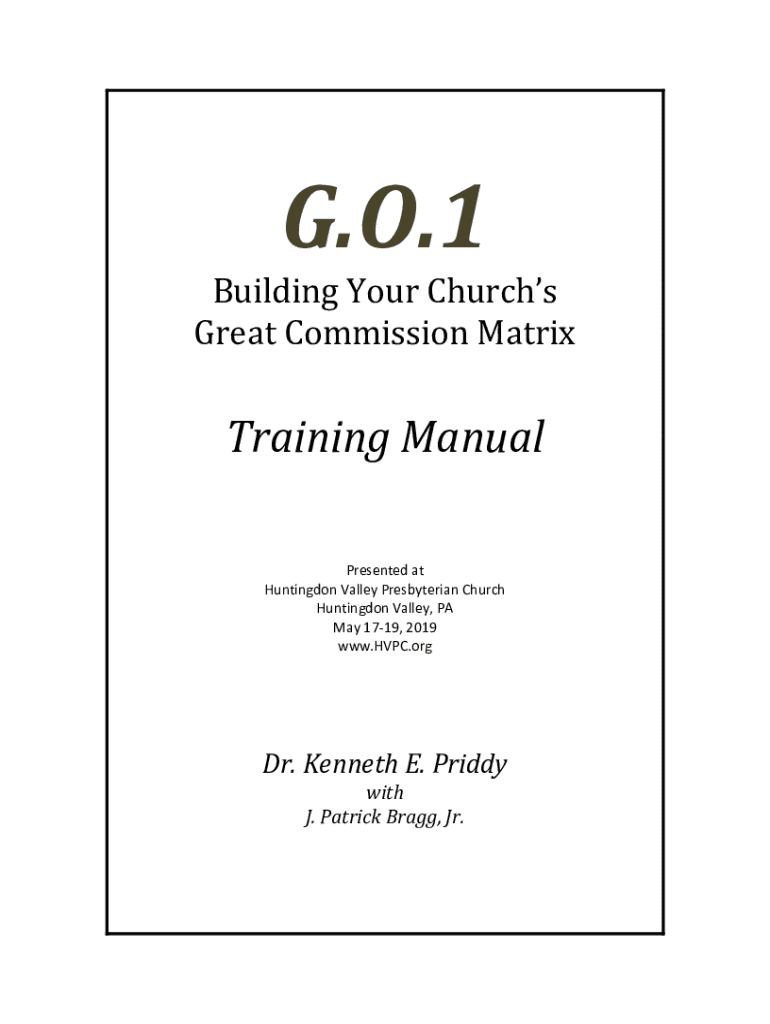 G.O.1

Building Your Church's
Great Commission Matrix

Training Manual

Presented at
Huntingdon Valley Presbyterian Church
Huntingdon Valley, PA
May 17-19, 2019
www.HVPC.org

Dr. Kenneth E. Priddy
with
J. Patrick Bragg, Jr.